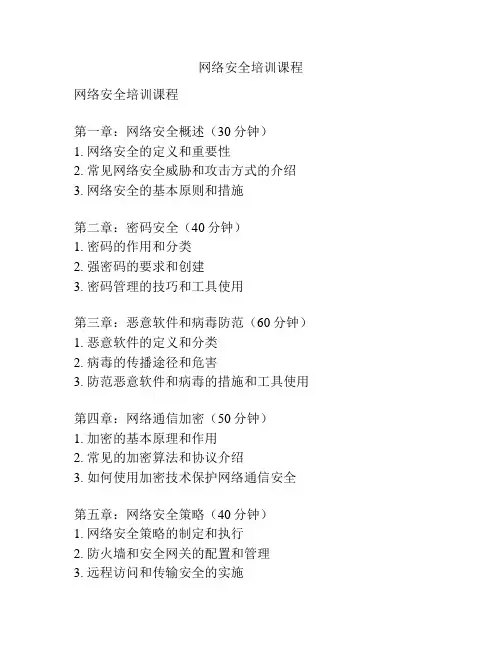 网络安全培训课程

网络安全培训课程

第一章：网络安全概述（30 分钟）
1. 网络安全的定义和重要性
2. 常见网络安全威胁和攻击方式的介绍
3. 网络安全的基本原则和措施

第二章：密码安全（40 分钟）
1. 密码的作用和分类
2. 强密码的要求和创建
3. 密码管理的技巧和工具使用

第三章：恶意软件和病毒防范（60 分钟）
1. 恶意软件的定义和分类
2. 病毒的传播途径和危害
3. 防范恶意软件和病毒的措施和工具使用

第四章：网络通信加密（50 分钟）
1. 加密的基本原理和作用
2. 常见的加密算法和协议介绍
3. 如何使用加密技术保护网络通信安全

第五章：网络安全策略（40 分钟）
1. 网络安全策略的制定和执行
2. 防火墙和安全网关的配置和管理
3. 远程访问和传输安全的实施